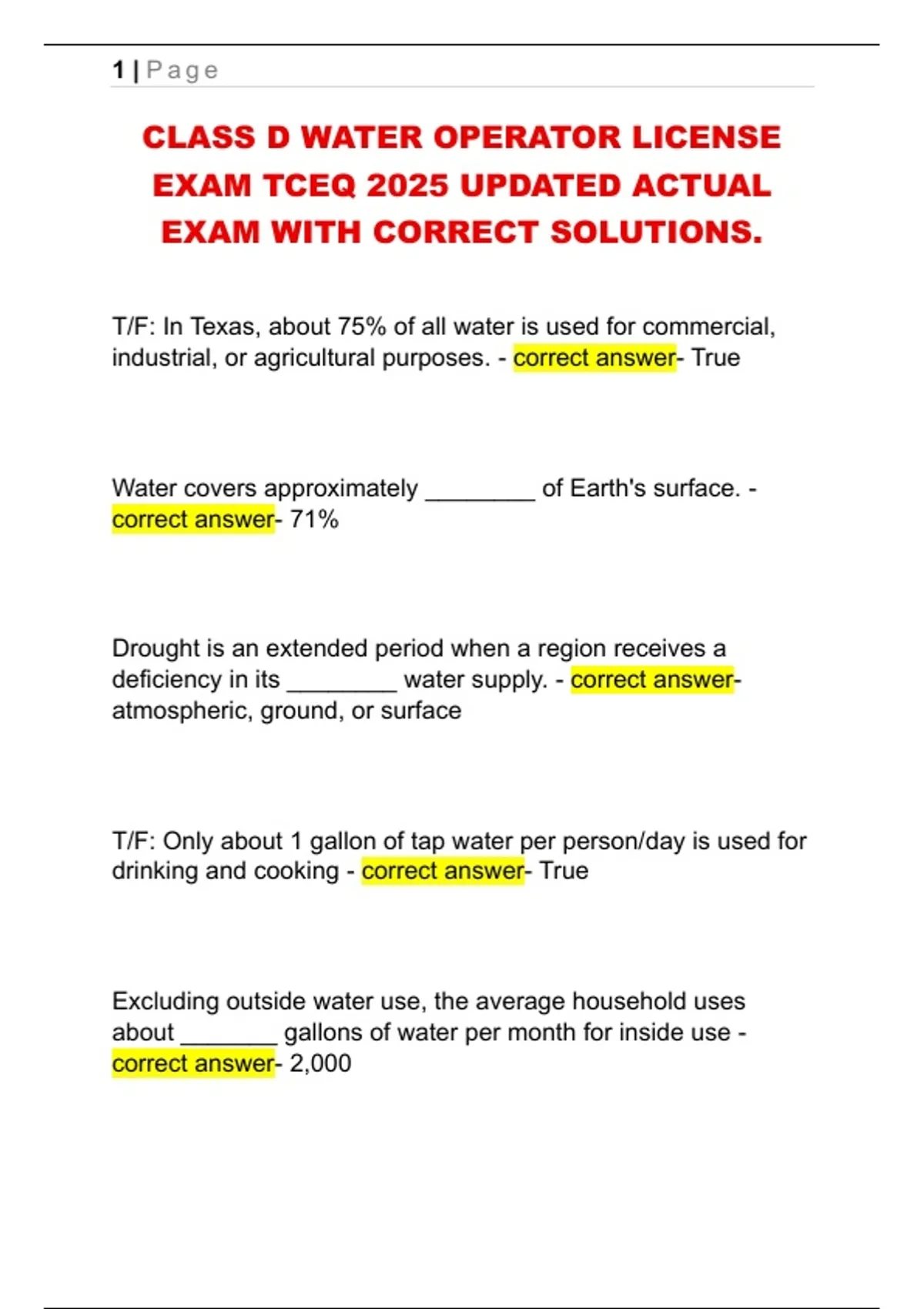 1 | Page

CLASS D WATER OPERATOR LICENSE EXAM TCEQ 2025 UPDATED ACTUAL EXAM WITH CORRECT SOLUTIONS.

T/F: In Texas, about 75% of all water is used for commercial, industrial, or agricultural purposes. - correct answer- True

Water covers approximately ________ of Earth's surface. - correct answer- 71%

Drought is an extended period when a region receives a deficiency in its ________ water supply. - correct answer- atmospheric, ground, or surface

T/F: Only about 1 gallon of tap water per person/day is used for drinking and cooking - correct answer- True

Excluding outside water use, the average household uses about _______ gallons of water per month for inside use - correct answer- 2,000